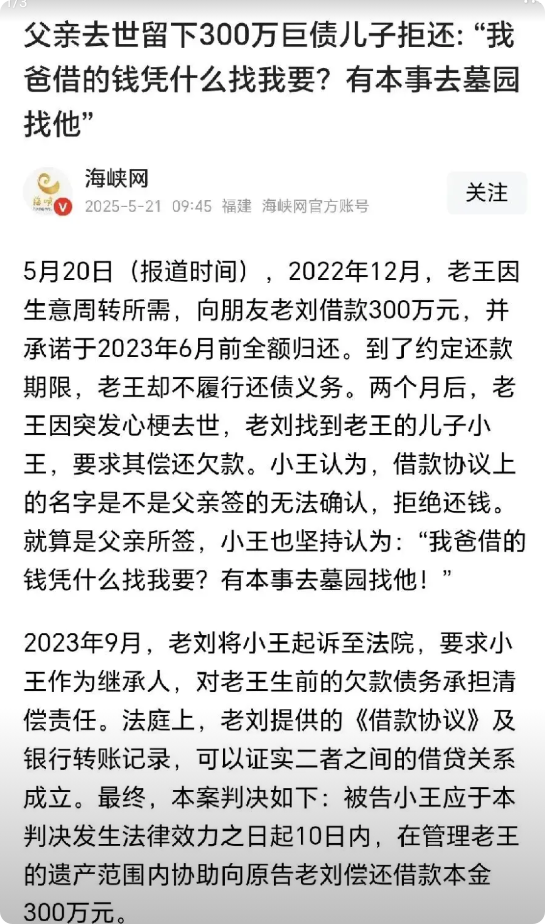 父亲去世留下300万巨债儿子拒还: “我爸借的钱凭什么找我要？有本事去墓园找他”

海峡网
2025-5-21 09:45 福建 海峡网官方账号
关注

5月20日（报道时间），2022年12月，老王因生意周转所需，向朋友老刘借款300万元，并承诺于2023年6月前全额归还。到了约定还款期限，老王却不履行还债义务。两个月后，老王因突发心梗去世，老刘找到老王的儿子小王，要求其偿还欠款。小王认为，借款协议上的名字是不是父亲签的无法确认，拒绝还钱。就算是父亲所签，小王也坚持认为：“我爸借的钱凭什么找我要？有本事去墓园找他！”

2023年9月，老刘将小王起诉至法院，要求小王作为继承人，对老王生前的欠款债务承担清偿责任。法庭上，老刘提供的《借款协议》及银行转账记录，可以证实二者之间的借贷关系成立。最终，本案判决如下：被告小王应于本判决发生法律效力之日起10日内，在管理老王的遗产范围内协助向原告老刘偿还借款本金300万元。